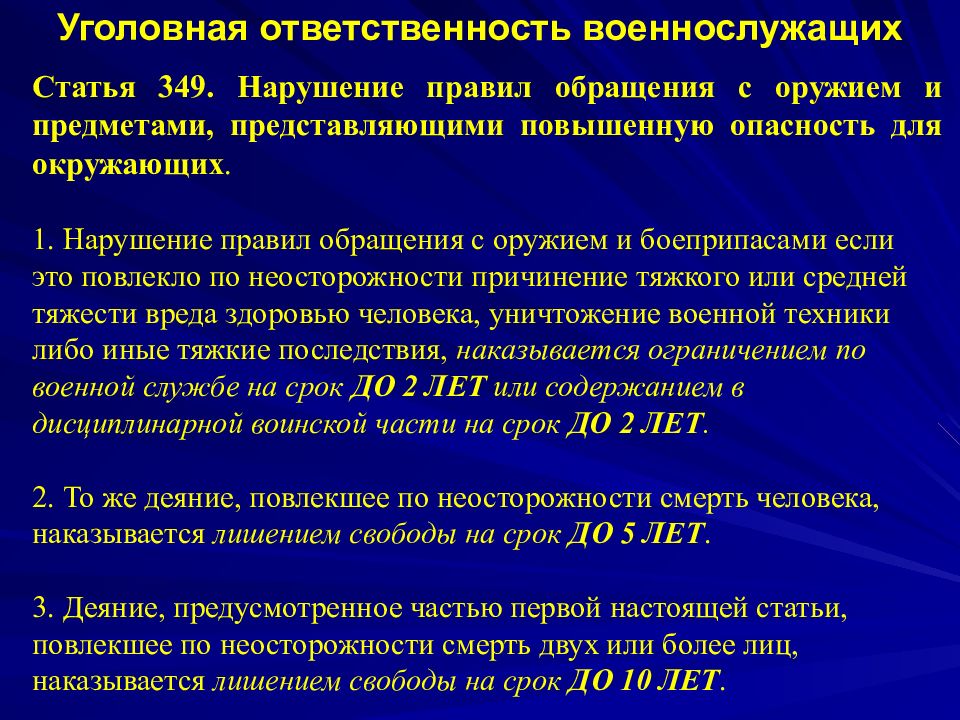 Уголовная ответственность военнослужащих

Статья 349. Нарушение правил обращения с оружием и предметами, представляющими повышенную опасность для окружающих.

1. Нарушение правил обращения с оружием и боеприпасами если это повлекло по неосторожности причинение тяжкого или средней тяжести вреда здоровью человека, уничтожение военной техники либо иные тяжкие последствия, наказывается ограничением по военной службе на срок ДО 2 ЛЕТ или содержанием в дисциплинарной воинской части на срок ДО 2 ЛЕТ.

2. То же деяние, повлекшее по неосторожности смерть человека, наказывается лишением свободы на срок ДО 5 ЛЕТ.

3. Деяние, предусмотренное частью первой настоящей статьи, повлекшее по неосторожности смерть двух или более лиц, наказывается лишением свободы на срок ДО 10 ЛЕТ.